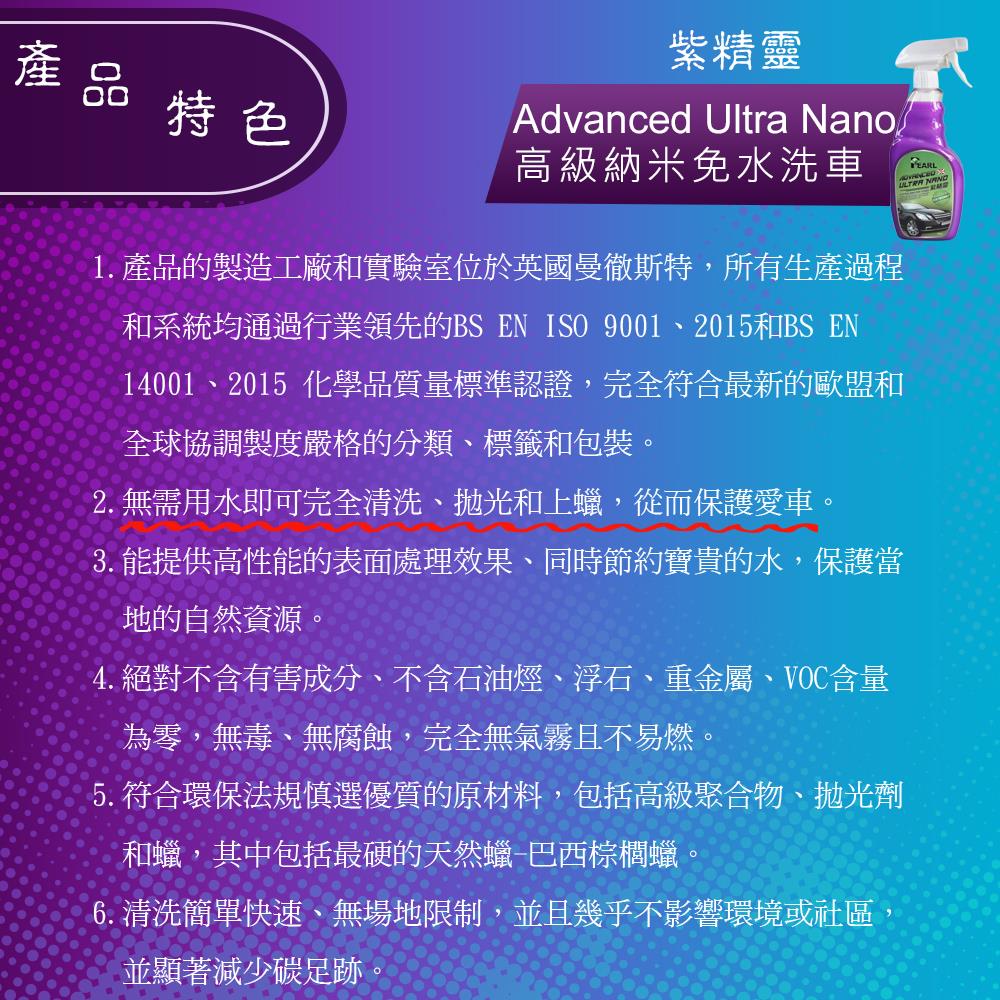 產品特色

紫精靈

Advanced Ultra Nano
高級納米免水洗車

1.產品的製造工廠和實驗室位於英國曼徹斯特，所有生產過程和系統均通過行業領先的BS EN ISO 9001、2015和BS EN 14001、2015 化學品質量標準認證，完全符合最新的歐盟和全球協調製度嚴格的分類、標籤和包裝。

2.無需用水即可完全清洗、拋光和上蠟，從而保護愛車。

3.能提供高性能的表面處理效果、同時節約寶貴的水，保護當地的自然資源。

4.絕對不含有害成分、不含石油烴、浮石、重金屬、VOC含量為零，無毒、無腐蝕，完全無氣霧且不易燃。

5.符合環保法規慎選優質的原材料，包括高級聚合物、拋光劑和蠟，其中包括最硬的天然蠟-巴西棕櫚蠟。

6.清洗簡單快速、無場地限制，並且幾乎不影響環境或社區，並顯著減少碳足跡。